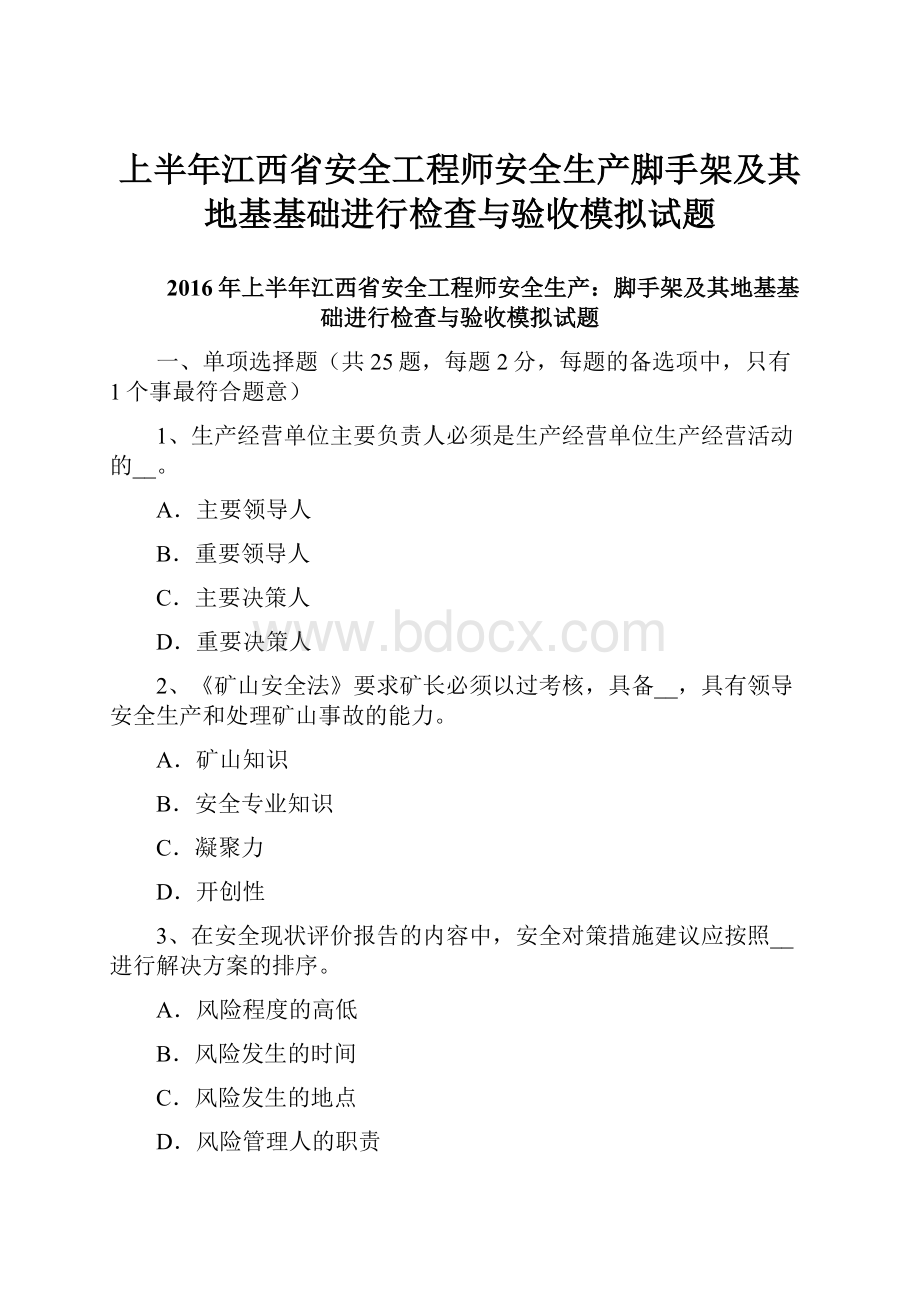 上半年江西省安全工程师安全生产脚手架及其地基基础进行检查与验收模拟试题

2016年上半年江西省安全工程师安全生产：脚手架及其地基基础进行检查与验收模拟试题

一、单项选择题（共25题，每题2分，每题的备选项中，只有1个事最符合题意）

1、生产经营单位主要负责人必须是生产经营单位生产经营活动的__。

A．主要领导人

B．重要领导人

C．主要决策人

D．重要决策人

www.bdocx.com

2、《矿山安全法》要求矿长必须以过考核，具备__，具有领导安全生产和处理矿山事故的能力。

A．矿山知识

B．安全专业知识

C．凝聚力

D．开创性

3、在安全现状评价报告的内容中，安全对策措施建议应按照__进行解决方案的排序。

A．风险程度的高低

B．风险发生的时间

C．风险发生的地点

D．风险管理人的职责